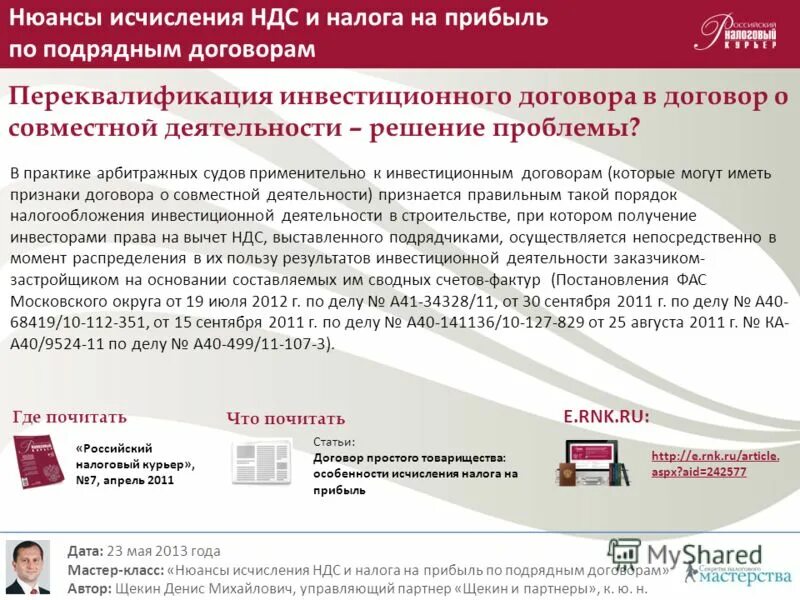 Нюансы исчисления НДС и налога на прибыль по подрядным договорам

Российский налоговый курьер

Переквалификация инвестиционного договора в договор о совместной деятельности – решение проблемы?

В практике арбитражных судов применительно к инвестиционным договорам (которые могут иметь признаки договора о совместной деятельности) признается правильным такой порядок налогообложения инвестиционной деятельности в строительстве, при котором получение инвесторами права на вычет НДС, выставленного подрядчиками, осуществляется непосредственно в момент распределения в их пользу результатов инвестиционной деятельности заказчиком-застройщиком на основании составляемых им сводных счетов-фактур (Постановления ФАС Московского округа от 19 июля 2012 г. по делу № А41-34328/11, от 30 сентября 2011 г. по делу № А40-68419/10-112-351, от 15 сентября 2011 г. по делу № А40-141136/10-127-829 от 25 августа 2011 г. № КА-А40/9524-11 по делу № А40-499/11-107-3).

Где почитать

«Российский налоговый курьер», №7, апрель 2011

Что почитать

Статьи:
Договор простого товарищества: особенности исчисления налога на прибыль

E.RNK.RU:

http://e.rnk.ru/article.aspx?aid=242577

Дата: 23 мая 2013 года
Мастер-класс: «Нюансы исчисления НДС и налога на прибыль по подрядным договорам»
Автор: Щекин Денис Михайлович, управляющий партнер «Щекин и партнеры», к. ю. н.

MyShared

Секреты налогового мастерства